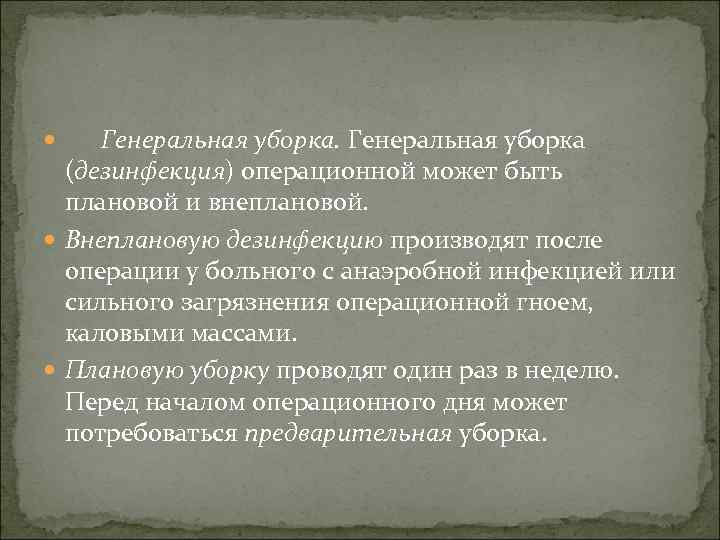 Генеральная уборка. Генеральная уборка (дезинфекция) операционной может быть плановой и внеплановой.

Внеплановую дезинфекцию производят после операции у больного с анаэробной инфекцией или сильного загрязнения операционной гноем, каловыми массами.

Плановую уборку проводят один раз в неделю. Перед началом операционного дня может потребоваться предварительная уборка.